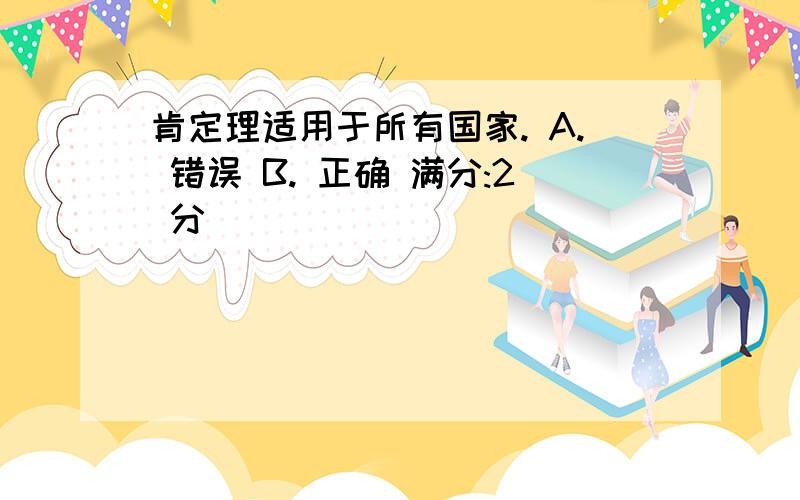 肯定理适用于所有国家. A. 错误 B. 正确 满分:2 分